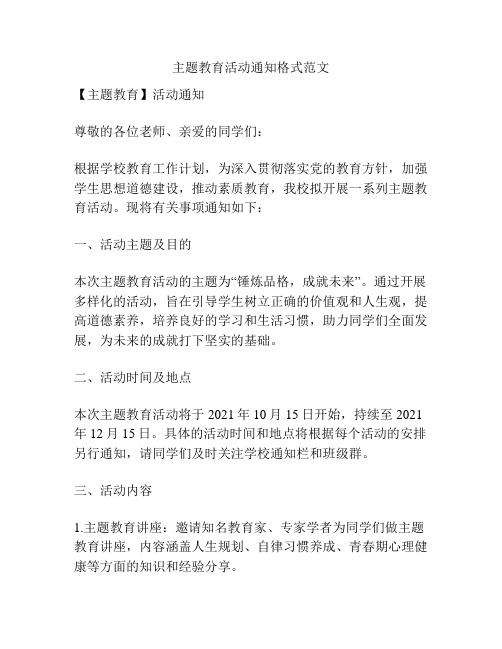 主题教育活动通知格式范文

【主题教育】活动通知

尊敬的各位老师、亲爱的同学们：

根据学校教育工作计划，为深入贯彻落实党的教育方针，加强学生思想道德建设，推动素质教育，我校拟开展一系列主题教育活动。现将有关事项通知如下：

一、活动主题及目的

本次主题教育活动的主题为“锤炼品格，成就未来”。通过开展多样化的活动，旨在引导学生树立正确的价值观和人生观，提高道德素养，培养良好的学习和生活习惯，助力同学们全面发展，为未来的成就打下坚实的基础。

二、活动时间及地点

本次主题教育活动将于 2021 年 10 月 15 日开始，持续至 2021 年 12 月 15 日。具体的活动时间和地点将根据每个活动的安排另行通知，请同学们及时关注学校通知栏和班级群。

三、活动内容

1.主题教育讲座：邀请知名教育家、专家学者为同学们做主题教育讲座，内容涵盖人生规划、自律习惯养成、青春期心理健康等方面的知识和经验分享。